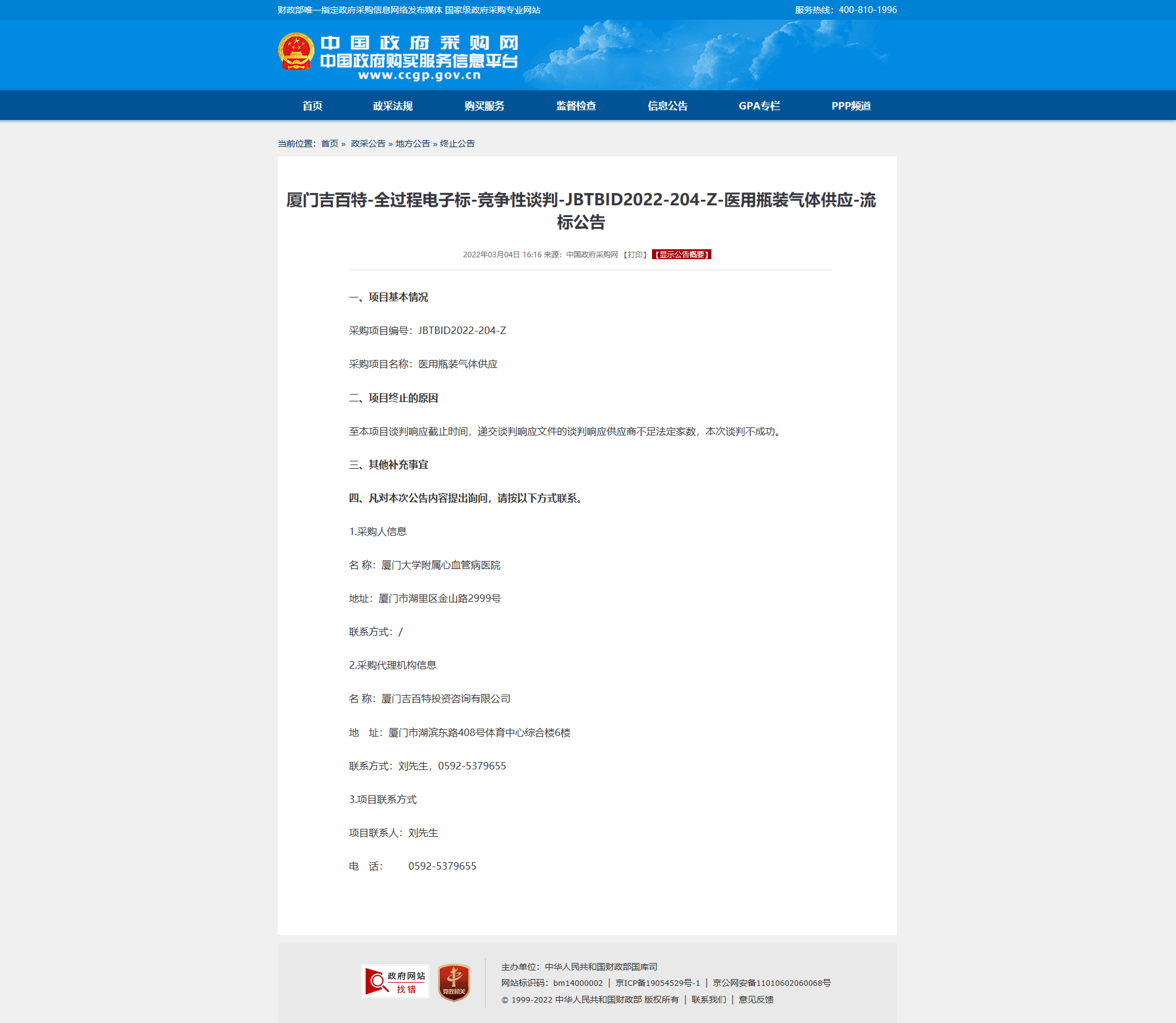 财政部唯一指定政府采购信息网络发布媒体 国家级政府采购专业网站

服务热线：400-810-1996

中国政府采购网
中国政府购买服务信息平台
www.ccgp.gov.cn

首页 政采法规 购买服务 监督检查 信息公告 GPA专栏 PPP频道

当前位置：首页 » 政采公告 » 地方公告 » 终止公告

厦门吉百特-全过程电子标-竞争性谈判-JBTBID2022-204-Z-医用瓶装气体供应-流标公告

2022年03月04日 16:16 来源：中国政府采购网 【打印】 【显示公告概要】

一、项目基本情况

采购项目编号：JBTBID2022-204-Z

采购项目名称：医用瓶装气体供应

二、项目终止的原因

至本项目谈判响应截止时间，递交谈判响应文件的谈判响应供应商不足法定家数，本次谈判不成功。

三、其他补充事宜

四、凡对本次公告内容提出询问，请按以下方式联系。

1.采购人信息

名 称：厦门大学附属心血管病医院

地址：厦门市湖里区金山路2999号

联系方式：/

2.采购代理机构信息

名 称：厦门吉百特投资咨询有限公司

地 址：厦门市湖滨东路408号体育中心综合楼6楼

联系方式：刘先生，0592-5379655

3.项目联系方式

项目联系人：刘先生

电 话： 0592-5379655

政府网站 找错

党政机关

主办单位：中华人民共和国财政部国库司

网站标识码：bm14000002 | 京ICP备19054529号-1 | 京公网安备11010602060068号

© 1999-2022 中华人民共和国财政部 版权所有 | 联系我们 | 意见反馈